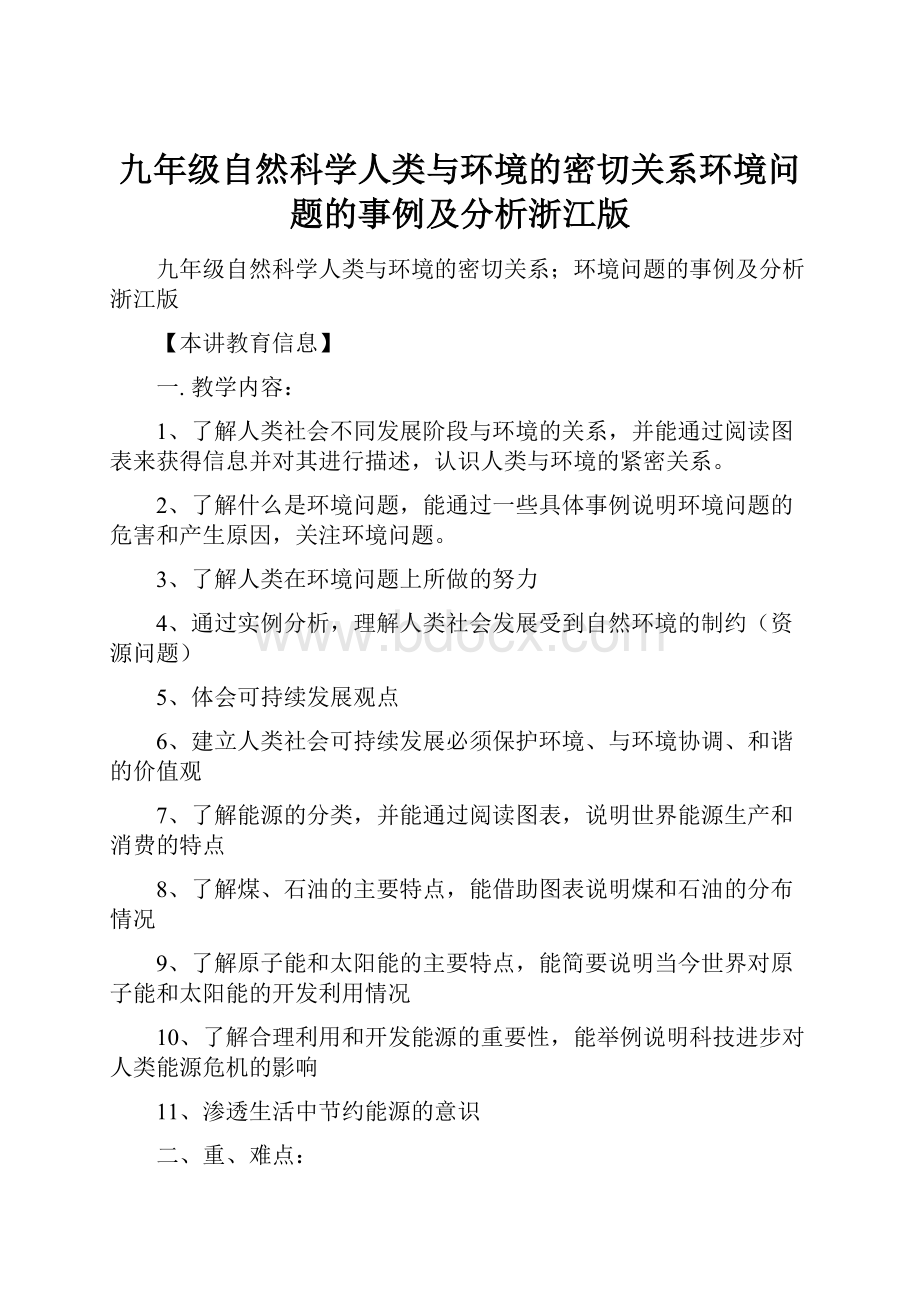 九年级自然科学人类与环境的密切关系环境问题的事例及分析浙江版

九年级自然科学人类与环境的密切关系；环境问题的事例及分析浙江版

【本讲教育信息】

一. 教学内容：

1、了解人类社会不同发展阶段与环境的关系，并能通过阅读图表来获得信息并对其进行描述，认识人类与环境的紧密关系。

2、了解什么是环境问题，能通过一些具体事例说明环境问题的危害和产生原因，关注环境问题。

3、了解人类在环境问题上所做的努力

4、通过实例分析，理解人类社会发展受到自然环境的制约（资源问题）

5、体会可持续发展观点

6、建立人类社会可持续发展必须保护环境、与环境协调、和谐的价值观

7、了解能源的分类，并能通过阅读图表，说明世界能源生产和消费的特点

8、了解煤、石油的主要特点，能借助图表说明煤和石油的分布情况

9、了解原子能和太阳能的主要特点，能简要说明当今世界对原子能和太阳能的开发利用情况

10、了解合理利用和开发能源的重要性，能举例说明科技进步对人类能源危机的影响

11、渗透生活中节约能源的意识

二、重、难点：

www.bdocx.com